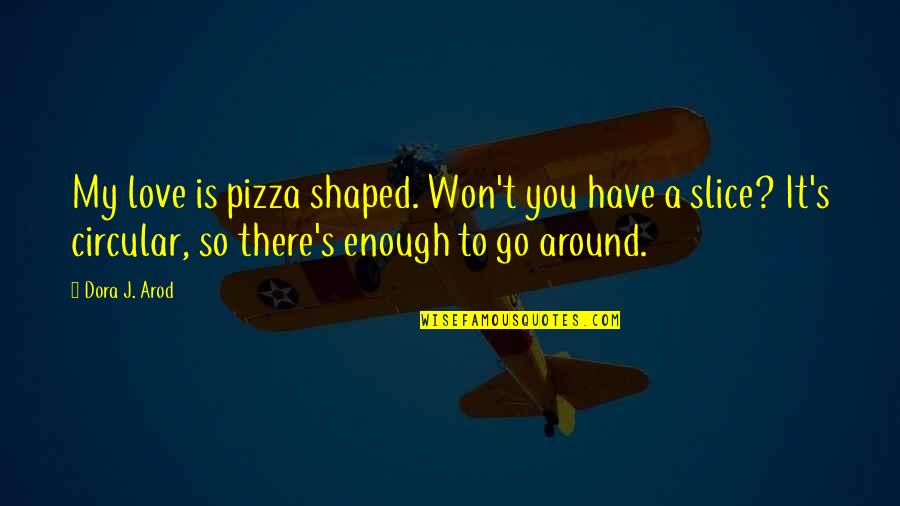 My love is pizza shaped. Won't you have a slice? It's circular, so there's enough to go around.

Dora J. Arod

WISEFAMOUSQUOTES.COM